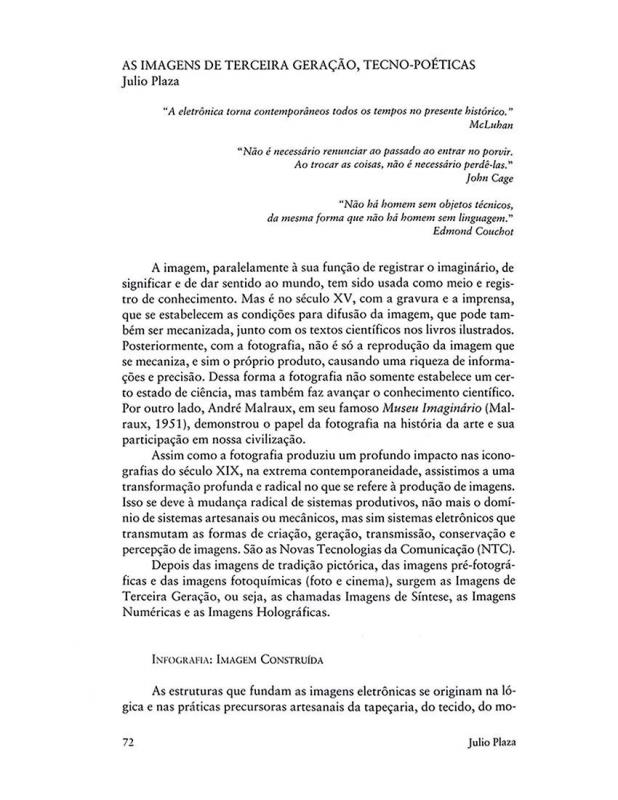 AS IMAGENS DE TERCEIRA GERAÇÃO, TECNO-POÉTICAS
Julio Plaza

"A eletrônica torna contemporâneos todos os tempos no presente histórico."
McLuhan

"Não é necessário renunciar ao passado ao entrar no porvir.
Ao trocar as coisas, não é necessário perdê-las."
John Cage

"Não há homem sem objetos técnicos,
da mesma forma que não há homem sem linguagem."
Edmond Couchot

A imagem, paralelamente à sua função de registrar o imaginário, de significar e de dar sentido ao mundo, tem sido usada como meio e registro de conhecimento. Mas é no século XV, com a gravura e a imprensa, que se estabelecem as condições para difusão da imagem, que pode também ser mecanizada, junto com os textos científicos nos livros ilustrados. Posteriormente, com a fotografia, não é só a reprodução da imagem que se mecaniza, e sim o próprio produto, causando uma riqueza de informações e precisão. Dessa forma a fotografia não somente estabelece um certo estado de ciência, mas também faz avançar o conhecimento científico. Por outro lado, André Malraux, em seu famoso Museu Imaginário (Malraux, 1951), demonstrou o papel da fotografia na história da arte e sua participação em nossa civilização.

Assim como a fotografia produziu um profundo impacto nas iconografias do século XIX, na extrema contemporaneidade, assistimos a uma transformação profunda e radical no que se refere à produção de imagens. Isso se deve à mudança radical de sistemas produtivos, não mais o domínio de sistemas artesanais ou mecânicos, mas sim sistemas eletrônicos que transmutam as formas de criação, geração, transmissão, conservação e percepção de imagens. São as Novas Tecnologias da Comunicação (NTC).

Depois das imagens de tradição pictórica, das imagens pré-fotográficas e das imagens fotoquímicas (foto e cinema), surgem as Imagens de Terceira Geração, ou seja, as chamadas Imagens de Síntese, as Imagens Numéricas e as Imagens Holográficas.

INFOGRAFIA: IMAGEM CONSTRUÍDA

As estruturas que fundam as imagens eletrônicas se originam na lógica e nas práticas precursoras artesanais da tapeçaria, do tecido, do mo-

72 Julio Plaza